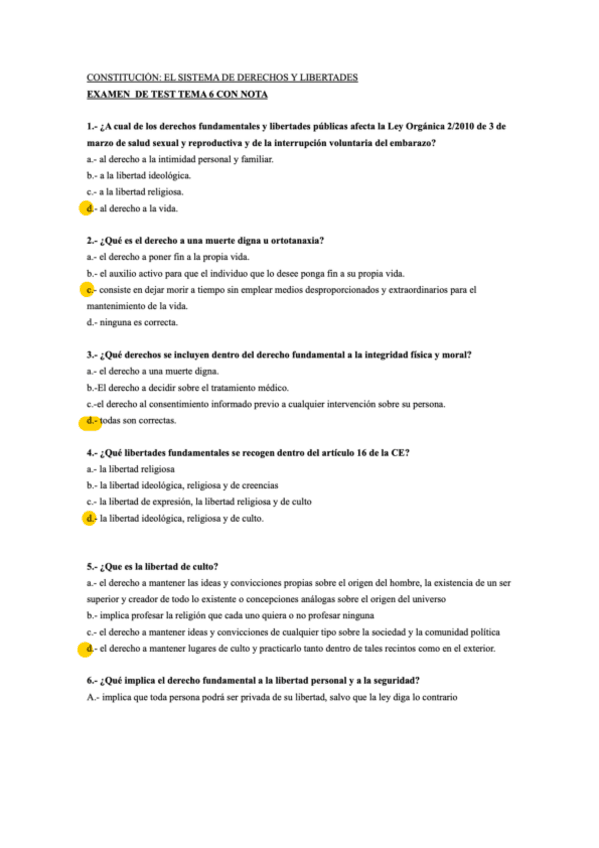 CONSTITUCIÓN: EL SISTEMA DE DERECHOS Y LIBERTADES
EXAMEN DE TEST TEMA 6 CON NOTA

1.- ¿A cual de los derechos fundamentales y libertades públicas afecta la Ley Orgánica 2/2010 de 3 de marzo de salud sexual y reproductiva y de la interrupción voluntaria del embarazo?
a.- al derecho a la intimidad personal y familiar.
b.- a la libertad ideológica.
c.- a la libertad religiosa.
d.- al derecho a la vida.

2.- ¿Qué es el derecho a una muerte digna u ortotanaxia?
a.- el derecho a poner fin a la propia vida.
b.- el auxilio activo para que el individuo que lo desee ponga fin a su propia vida.
c.- consiste en dejar morir a tiempo sin emplear medios desproporcionados y extraordinarios para el mantenimiento de la vida.
d.- ninguna es correcta.

3.- ¿Qué derechos se incluyen dentro del derecho fundamental a la integridad física y moral?
a.- el derecho a una muerte digna.
b.-El derecho a decidir sobre el tratamiento médico.
c.-el derecho al consentimiento informado previo a cualquier intervención sobre su persona.
d.- todas son correctas.

4.- ¿Qué libertades fundamentales se recogen dentro del artículo 16 de la CE?
a.- la libertad religiosa
b.- la libertad ideológica, religiosa y de creencias
c.- la libertad de expresión, la libertad religiosa y de culto
d.- la libertad ideológica, religiosa y de culto.

5.- ¿Que es la libertad de culto?
a.- el derecho a mantener las ideas y convicciones propias sobre el origen del hombre, la existencia de un ser superior y creador de todo lo existente o concepciones análogas sobre el origen del universo
b.- implica profesar la religión que cada uno quiera o no profesar ninguna
c.- el derecho a mantener ideas y convicciones de cualquier tipo sobre la sociedad y la comunidad política
d.- el derecho a mantener lugares de culto y practicarlo tanto dentro de tales recintos como en el exterior.

6.- ¿Qué implica el derecho fundamental a la libertad personal y a la seguridad?
A.- implica que toda persona podrá ser privada de su libertad, salvo que la ley diga lo contrario